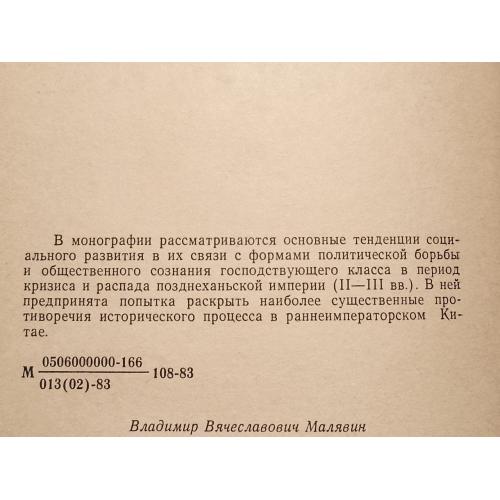 В монографии рассматриваются основные тенденции социального развития в их связи с формами политической борьбы и общественного сознания господствующего класса в период кризиса и распада позднеханьской империи (II—III вв.). В ней предпринята попытка раскрыть наиболее существенные противоречия исторического процесса в раннеимператорском Китае.

М $\frac{0506000000-166}{013(02)-83}$ 108-83

Владимир Вячеславович Малявин